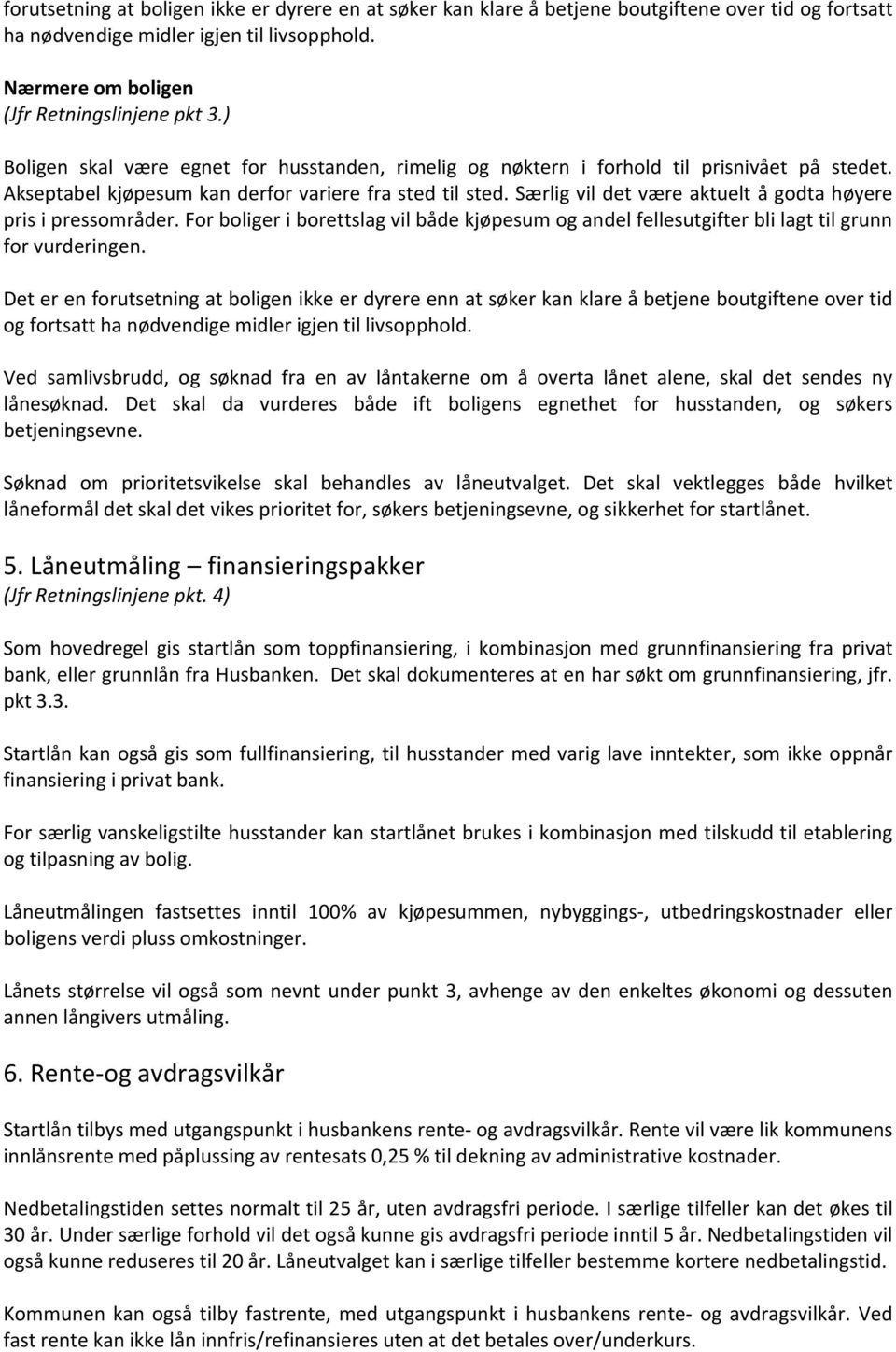 forutsetning at boligen ikke er dyrere en at søker kan klare å betjene boutgiftene over tid og fortsatt ha nødvendige midler igjen til livsopphold.

Nærmere om boligen
(Jfr Retningslinjene pkt 3.)

Boligen skal være egnet for husstanden, rimelig og nøktern i forhold til prisnivået på stedet. Akseptabel kjøpesum kan derfor variere fra sted til sted. Særlig vil det være aktuelt å godta høyere pris i pressområder. For boliger i borettslag vil både kjøpesum og andel fellesutgifter bli lagt til grunn for vurderingen.

Det er en forutsetning at boligen ikke er dyrere enn at søker kan klare å betjene boutgiftene over tid og fortsatt ha nødvendige midler igjen til livsopphold.

Ved samlivsbrudd, og søknad fra en av låntakerne om å overta lånet alene, skal det sendes ny lånesøknad. Det skal da vurderes både ift boligens egnethet for husstanden, og søkers betjeningsevne.

Søknad om prioritetsvikelse skal behandles av låneutvalget. Det skal vektlegges både hvilket låneformål det skal det vikes prioritet for, søkers betjeningsevne, og sikkerhet for startlånet.

5. Låneutmåling – finansieringspakker
(Jfr Retningslinjene pkt. 4)

Som hovedregel gis startlån som toppfinansiering, i kombinasjon med grunnfinansiering fra privat bank, eller grunnlån fra Husbanken. Det skal dokumenteres at en har søkt om grunnfinansiering, jfr. pkt 3.3.

Startlån kan også gis som fullfinansiering, til husstander med varig lave inntekter, som ikke oppnår finansiering i privat bank.

For særlig vanskeligstilte husstander kan startlånet brukes i kombinasjon med tilskudd til etablering og tilpasning av bolig.

Låneutmålingen fastsettes inntil 100% av kjøpesummen, nybyggings-, utbedringskostnader eller boligens verdi pluss omkostninger.

Lånets størrelse vil også som nevnt under punkt 3, avhenge av den enkeltes økonomi og dessuten annen långivers utmåling.

6. Rente-og avdragsvilkår

Startlån tilbys med utgangspunkt i husbankens rente- og avdragsvilkår. Rente vil være lik kommunens innlånsrente med påplussing av rentesats 0,25 % til dekning av administrative kostnader.

Nedbetalingstiden settes normalt til 25 år, uten avdragsfri periode. I særlige tilfeller kan det økes til 30 år. Under særlige forhold vil det også kunne gis avdragsfri periode inntil 5 år. Nedbetalingstiden vil også kunne reduseres til 20 år. Låneutvalget kan i særlige tilfeller bestemme kortere nedbetalingstid.

Kommunen kan også tilby fastrente, med utgangspunkt i husbankens rente- og avdragsvilkår. Ved fast rente kan ikke lån innfris/refinansieres uten at det betales over/underkurs.